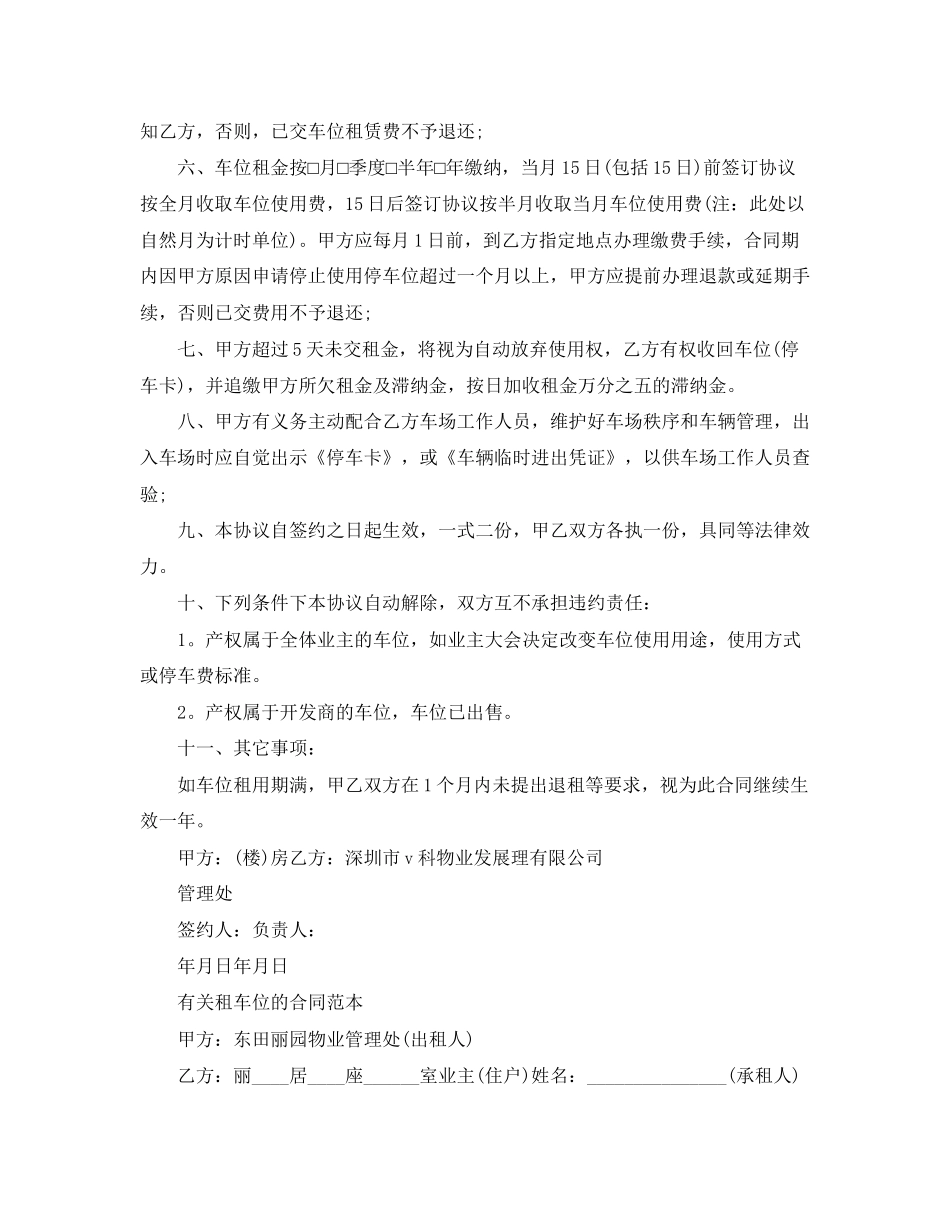 知乙方，否则，已交车位租赁费不予退还;

六、车位租金按□月□季度□半年□年缴纳，当月15日(包括15日)前签订协议按全月收取车位使用费，15日后签订协议按半月收取当月车位使用费(注：此处以自然月为计时单位)。甲方应每月1日前，到乙方指定地点办理缴费手续，合同期内因甲方原因申请停止使用停车位超过一个月以上，甲方应提前办理退款或延期手续，否则已交费用不予退还;

七、甲方超过5天未交租金，将视为自动放弃使用权，乙方有权收回车位(停车卡)，并追缴甲方所欠租金及滞纳金，按日加收租金万分之五的滞纳金。

八、甲方有义务主动配合乙方车场工作人员，维护好车场秩序和车辆管理，出入车场时应自觉出示《停车卡》，或《车辆临时进出凭证》，以供车场工作人员查验;

九、本协议自签约之日起生效，一式二份，甲乙双方各执一份，具同等法律效力。

十、下列条件下本协议自动解除，双方互不承担违约责任：

1。产权属于全体业主的车位，如业主大会决定改变车位使用用途，使用方式或停车费标准。

2。产权属于开发商的车位，车位已出售。

十一、其它事项：

如车位租用期满，甲乙双方在1个月内未提出退租等要求，视为此合同继续生效一年。

甲方：(楼)房乙方：深圳市v科物业发展理有限公司

管理处

签约人：负责人：

年月日年月日

有关租车位的合同范本

甲方：东田丽园物业管理处(出租人)

乙方：丽____居____座______室业主(住户)姓名：_______________(承租人)